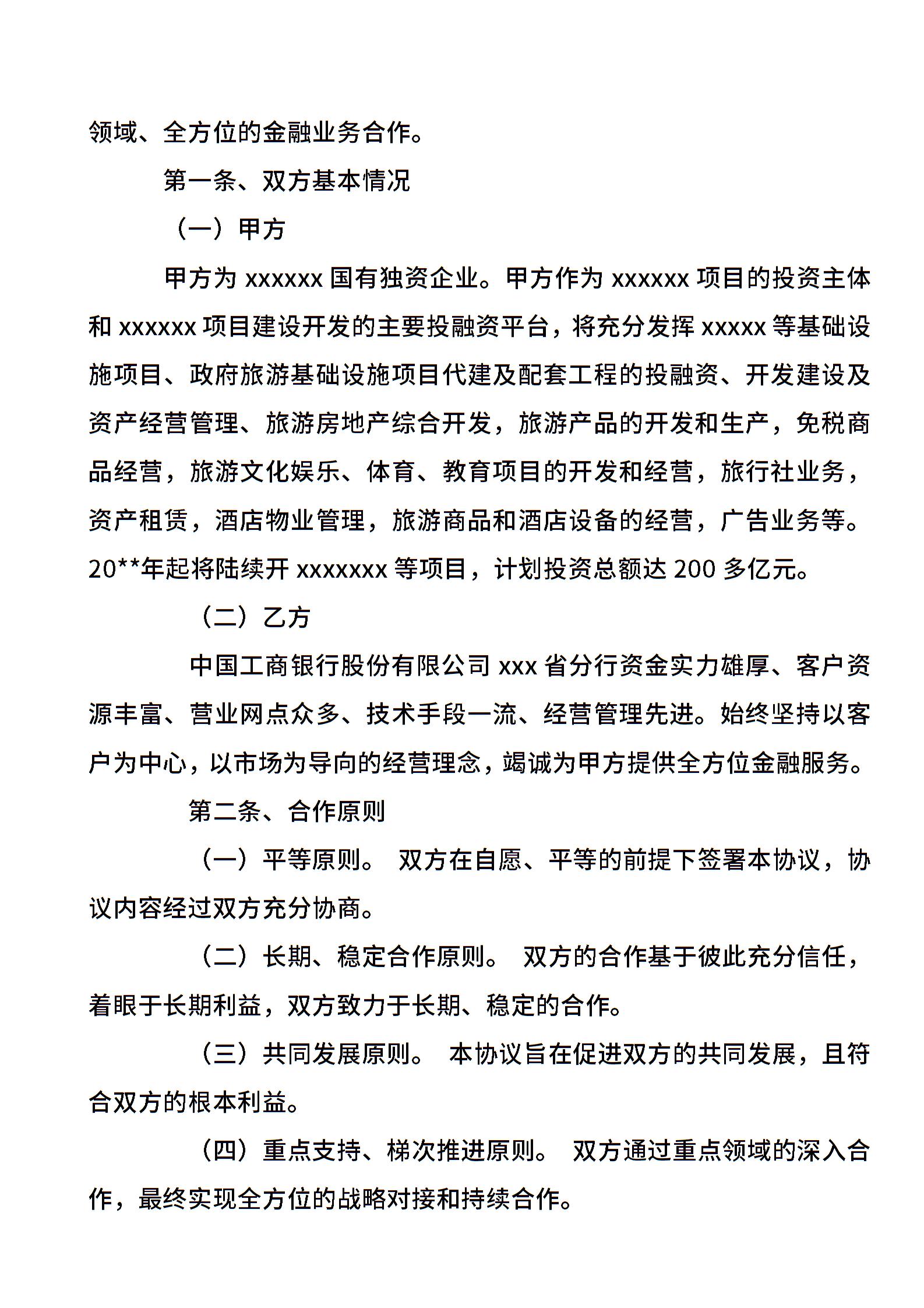 领域、全方位的金融业务合作。

第一条、双方基本情况

（一）甲方

甲方为 xxxxxx 国有独资企业。甲方作为 xxxxxx 项目的投资主体和 xxxxxx 项目建设开发的主要投融资平台，将充分发挥 xxxxx 等基础设施项目、政府旅游基础设施项目代建及配套工程的投融资、开发建设及资产经营管理、旅游房地产综合开发，旅游产品的开发和生产，免税商品经营，旅游文化娱乐、体育、教育项目的开发和经营，旅行社业务，资产租赁，酒店物业管理，旅游商品和酒店设备的经营，广告业务等。20**年起将陆续开 xxxxxxx 等项目，计划投资总额达 200 多亿元。

（二）乙方

中国工商银行股份有限公司 xxx 省分行资金实力雄厚、客户资源丰富、营业网点众多、技术手段一流、经营管理先进。始终坚持以客户为中心，以市场为导向的经营理念，竭诚为甲方提供全方位金融服务。

第二条、合作原则

（一）平等原则。 双方在自愿、平等的前提下签署本协议，协议内容经过双方充分协商。

（二）长期、稳定合作原则。 双方的合作基于彼此充分信任，着眼于长期利益，双方致力于长期、稳定的合作。

（三）共同发展原则。 本协议旨在促进双方的共同发展，且符合双方的根本利益。

（四）重点支持、梯次推进原则。 双方通过重点领域的深入合作，最终实现全方位的战略对接和持续合作。